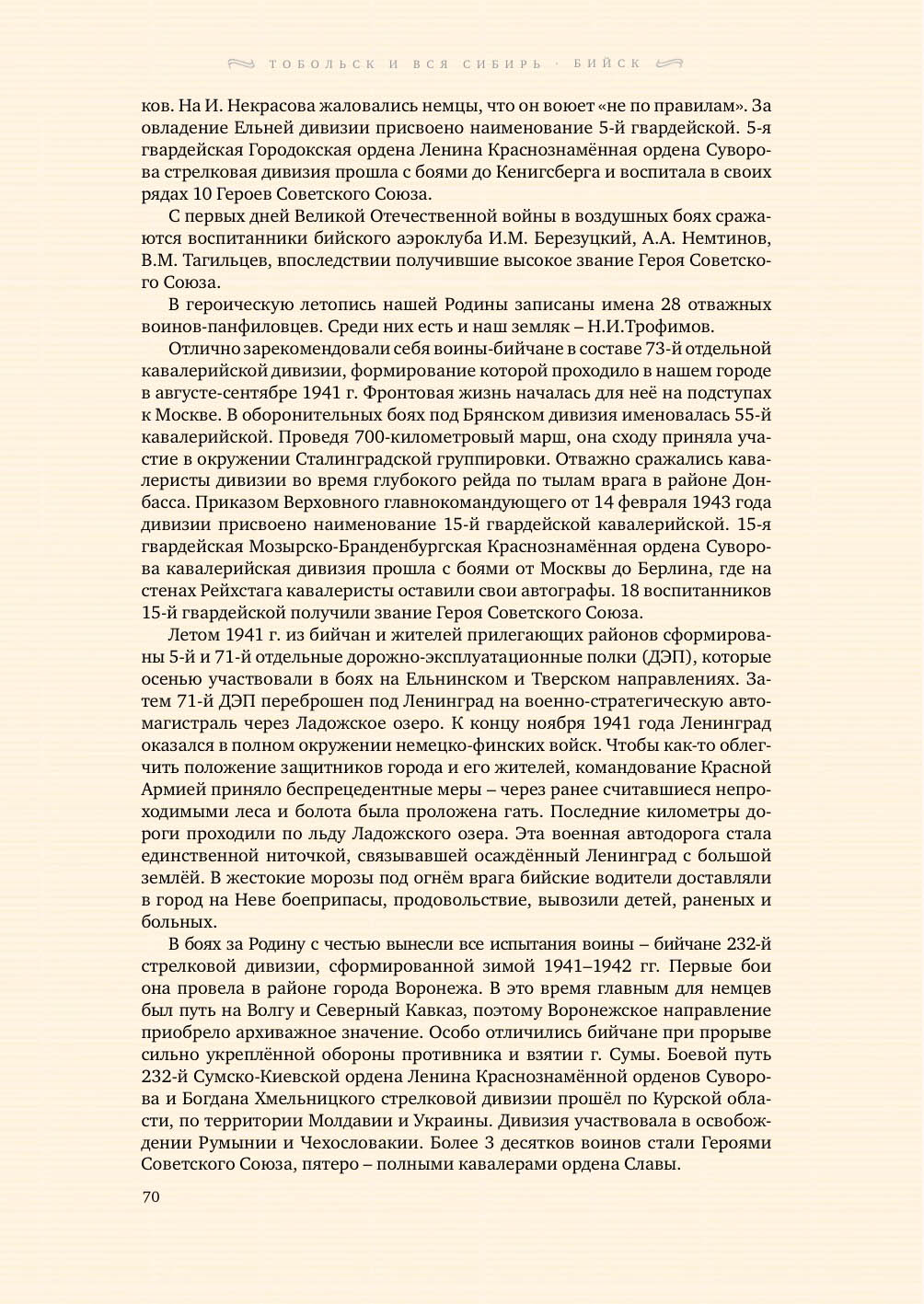 ТОБОЛЬСК И ВСЯ СИБИРЬ · БИЙСК

ков. На И. Некрасова жаловались немцы, что он воюет «не по правилам». За овладение Ельней дивизии присвоено наименование 5-й гвардейской. 5-я гвардейская Городокская ордена Ленина Краснознамённая ордена Суворова стрелковая дивизия прошла с боями до Кенигсберга и воспитала в своих рядах 10 Героев Советского Союза.

С первых дней Великой Отечественной войны в воздушных боях сражаются воспитанники бийского аэроклуба И.М. Березуцкий, А.А. Немтинов, В.М. Тагильцев, впоследствии получившие высокое звание Героя Советского Союза.

В героическую летопись нашей Родины записаны имена 28 отважных воинов-панфиловцев. Среди них есть и наш земляк – Н.И.Трофимов.

Отлично зарекомендовали себя воины-бийчане в составе 73-й отдельной кавалерийской дивизии, формирование которой проходило в нашем городе в августе-сентябре 1941 г. Фронтовая жизнь началась для неё на подступах к Москве. В оборонительных боях под Брянском дивизия именовалась 55-й кавалерийской. Проведя 700-километровый марш, она сходу приняла участие в окружении Сталинградской группировки. Отважно сражались кавалеристы дивизии во время глубокого рейда по тылам врага в районе Донбасса. Приказом Верховного главнокомандующего от 14 февраля 1943 года дивизии присвоено наименование 15-й гвардейской кавалерийской. 15-я гвардейская Мозырско-Бранденбургская Краснознамённая ордена Суворова кавалерийская дивизия прошла с боями от Москвы до Берлина, где на стенах Рейхстага кавалеристы оставили свои автографы. 18 воспитанников 15-й гвардейской получили звание Героя Советского Союза.

Летом 1941 г. из бийчан и жителей прилегающих районов сформированы 5-й и 71-й отдельные дорожно-эксплуатационные полки (ДЭП), которые осенью участвовали в боях на Ельнинском и Тверском направлениях. Затем 71-й ДЭП переброшен под Ленинград на военно-стратегическую автомагистраль через Ладожское озеро. К концу ноября 1941 года Ленинград оказался в полном окружении немецко-финских войск. Чтобы как-то облегчить положение защитников города и его жителей, командование Красной Армией приняло беспрецедентные меры – через ранее считавшиеся непроходимыми леса и болота была проложена гать. Последние километры дороги проходили по льду Ладожского озера. Эта военная автодорога стала единственной ниточкой, связывавшей осаждённый Ленинград с большой землёй. В жестокие морозы под огнём врага бийские водители доставляли в город на Неве боеприпасы, продовольствие, вывозили детей, раненых и больных.

В боях за Родину с честью вынесли все испытания воины – бийчане 232-й стрелковой дивизии, сформированной зимой 1941–1942 гг. Первые бои она провела в районе города Воронежа. В это время главным для немцев был путь на Волгу и Северный Кавказ, поэтому Воронежское направление приобрело архиважное значение. Особо отличились бийчане при прорыве сильно укреплённой обороны противника и взятии г. Сумы. Боевой путь 232-й Сумско-Киевской ордена Ленина Краснознамённой орденов Суворова и Богдана Хмельницкого стрелковой дивизии прошёл по Курской области, по территории Молдавии и Украины. Дивизия участвовала в освобождении Румынии и Чехословакии. Более 3 десятков воинов стали Героями Советского Союза, пятеро – полными кавалерами ордена Славы.

70